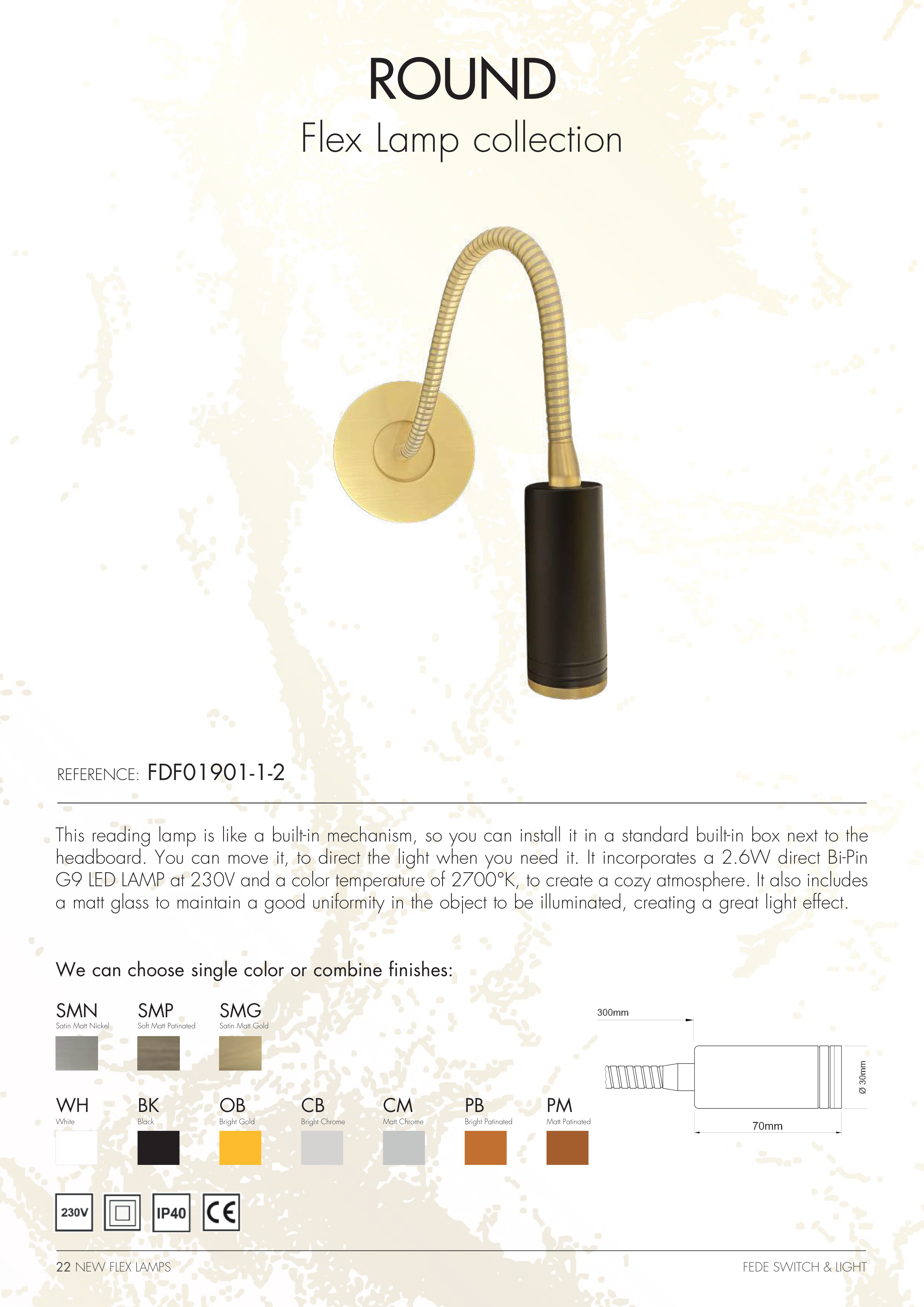 ROUND

Flex Lamp collection

REFERENCE: FDF01901-1-2

This reading lamp is like a built-in mechanism, so you can install it in a standard built-in box next to the headboard. You can move it, to direct the light when you need it. It incorporates a 2.6W direct Bi-Pin G9 LED LAMP at 230V and a color temperature of 2700°K, to create a cozy atmosphere. It also includes a matt glass to maintain a good uniformity in the object to be illuminated, creating a great light effect.

We can choose single color or combine finishes:

SMN
Satin Matt Nickel

SMP
Soft Matt Patinated

SMG
Satin Matt Gold

WH
White

BK
Black

OB
Bright Gold

CB
Bright Chrome

CM
Matt Chrome

PB
Bright Patinated

PM
Matt Patinated

300mm

Ø 30mm

70mm

230V

IP40

CE

22 NEW FLEX LAMPS

FEDE SWITCH & LIGHT